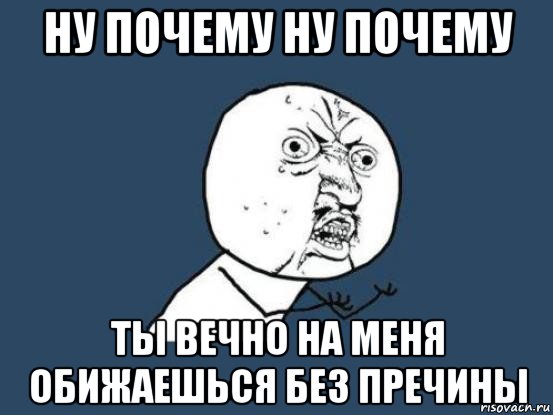 НУ ПОЧЕМУ НУ ПОЧЕМУ

ТЫ ВЕЧНО НА МЕНЯ ОБИЖАЕШЬСЯ БЕЗ ПРЕЧИНЫ

risovach.ru